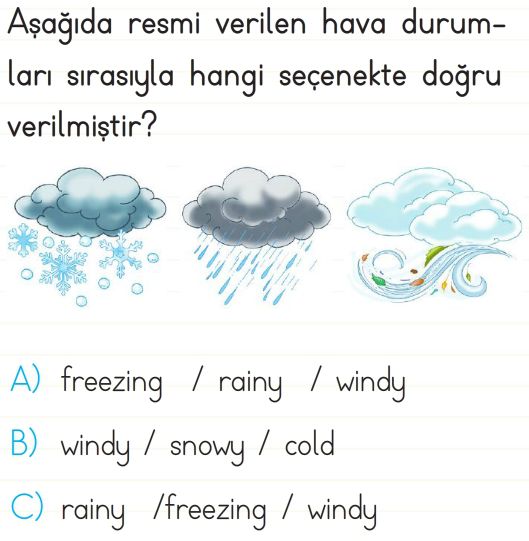 Aşağıda resmi verilen hava durumları sırasıyla hangi seçenekte doğru verilmiştir?

A) freezing / rainy / windy

B) windy / snowy / cold

C) rainy /freezing / windy